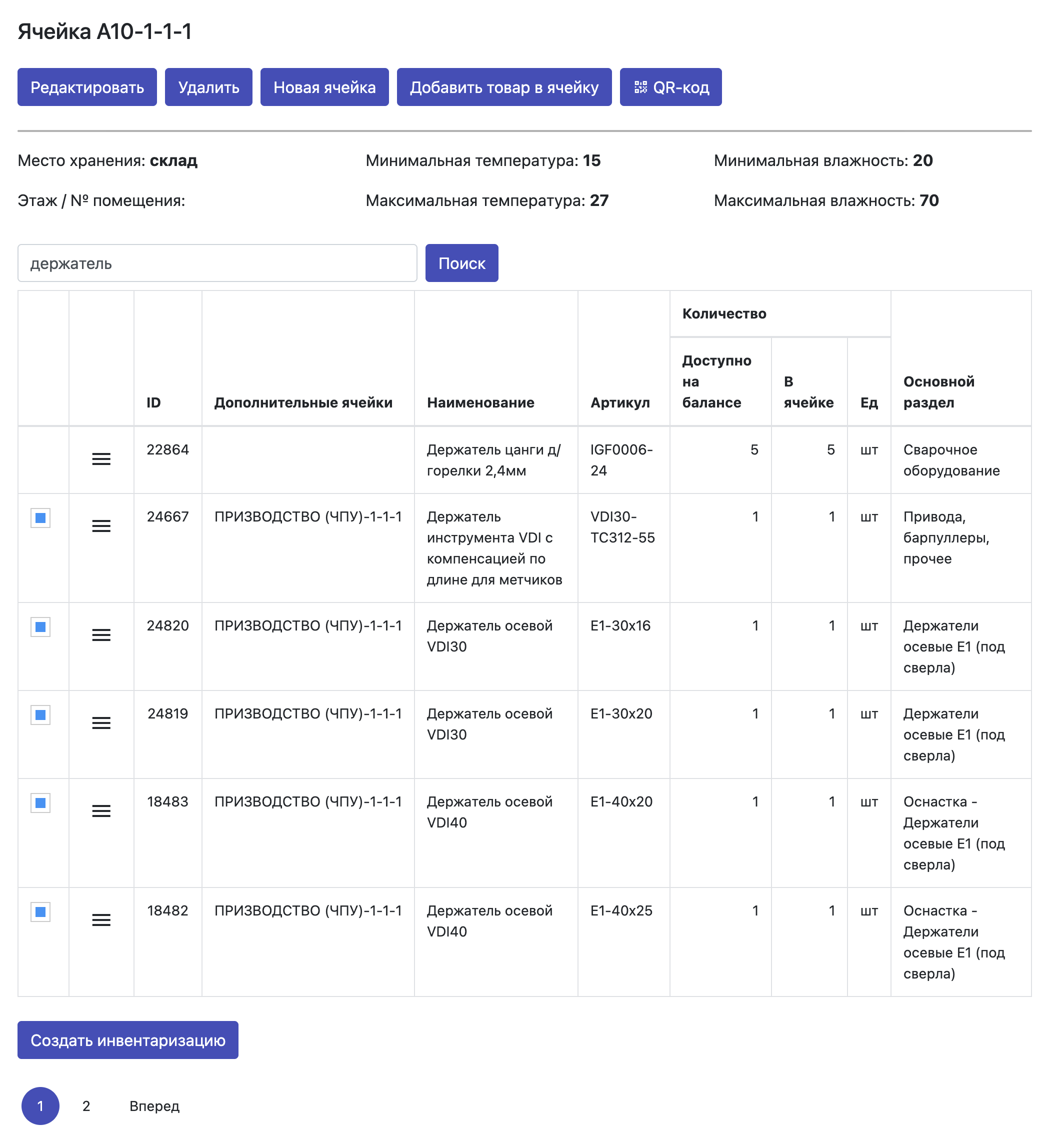 Ячейка A10-1-1-1

Редактировать Удалить Новая ячейка Добавить товар в ячейку QR-код

Место хранения: **склад**

Этаж / № помещения:

Минимальная температура: **15**

Максимальная температура: **27**

Минимальная влажность: **20**

Максимальная влажность: **70**

держатель

Поиск

| | | ID | Дополнительные ячейки | Наименование | Артикул | Количество: Доступно на балансе | Количество: В ячейке | Количество: Ед | Основной раздел |
|---|---|---|---|---|---|---|---|---|---|
| | | 22864 | | Держатель цанги д/горелки 2,4мм | IGF0006-24 | 5 | 5 | шт | Сварочное оборудование |
| | | 24667 | ПРИЗВОДСТВО (ЧПУ)-1-1-1 | Держатель инструмента VDI с компенсацией по длине для метчиков | VDI30-TC312-55 | 1 | 1 | шт | Привода, барпуллеры, прочее |
| | | 24820 | ПРИЗВОДСТВО (ЧПУ)-1-1-1 | Держатель осевой VDI30 | E1-30x16 | 1 | 1 | шт | Держатели осевые E1 (под сверла) |
| | | 24819 | ПРИЗВОДСТВО (ЧПУ)-1-1-1 | Держатель осевой VDI30 | E1-30x20 | 1 | 1 | шт | Держатели осевые E1 (под сверла) |
| | | 18483 | ПРИЗВОДСТВО (ЧПУ)-1-1-1 | Держатель осевой VDI40 | E1-40x20 | 1 | 1 | шт | Оснастка - Держатели осевые E1 (под сверла) |
| | | 18482 | ПРИЗВОДСТВО (ЧПУ)-1-1-1 | Держатель осевой VDI40 | E1-40x25 | 1 | 1 | шт | Оснастка - Держатели осевые E1 (под сверла) |

Создать инвентаризацию

1 2 Вперед